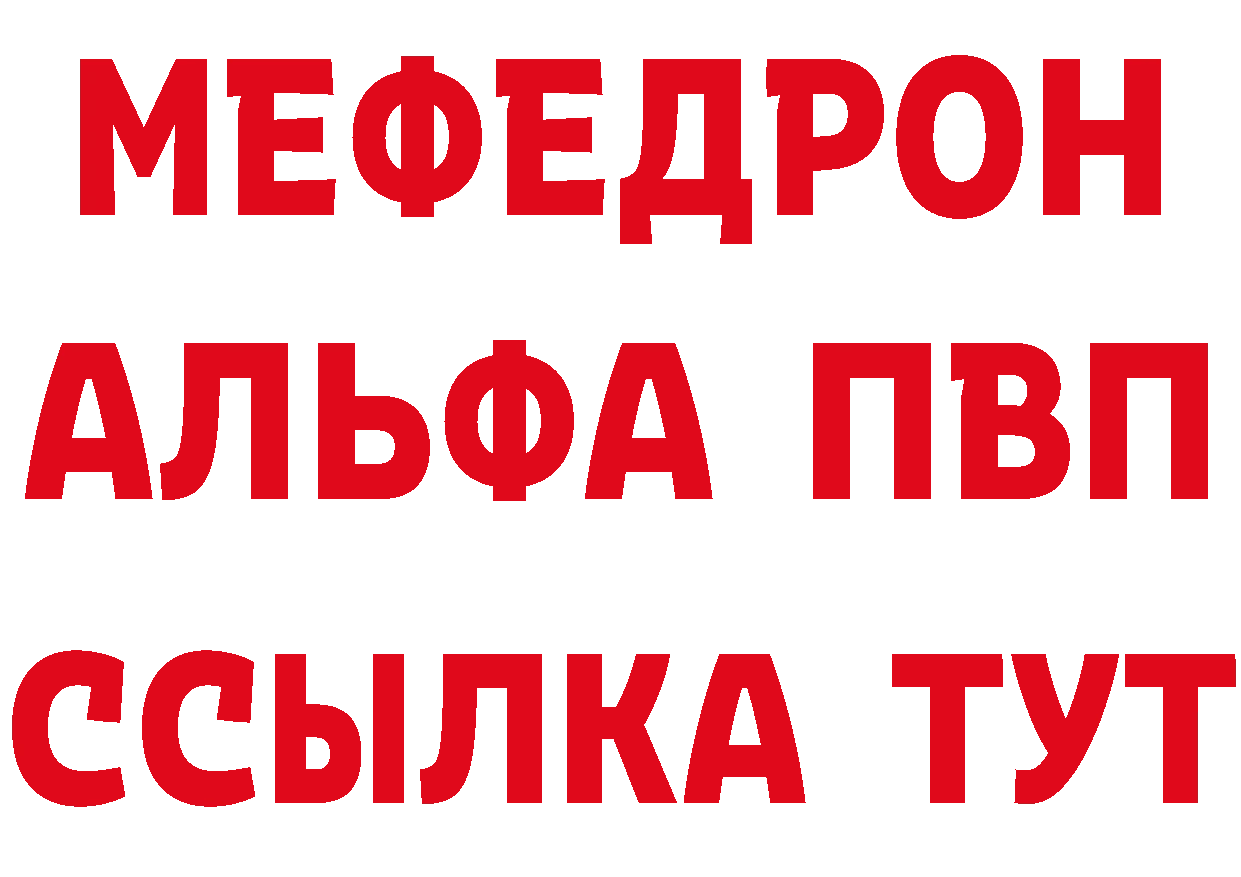 МЕФЕДРОН
АЛЬФА ПВП
ССЫЛКА ТУТ